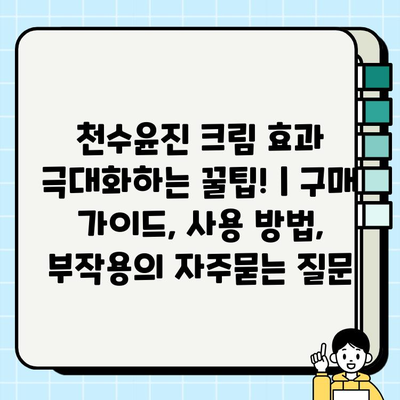 천수윤진 크림 효과 극대화하는 꿀팁! | 구매 가이드, 사용 방법, 부작용의 자주묻는 질문